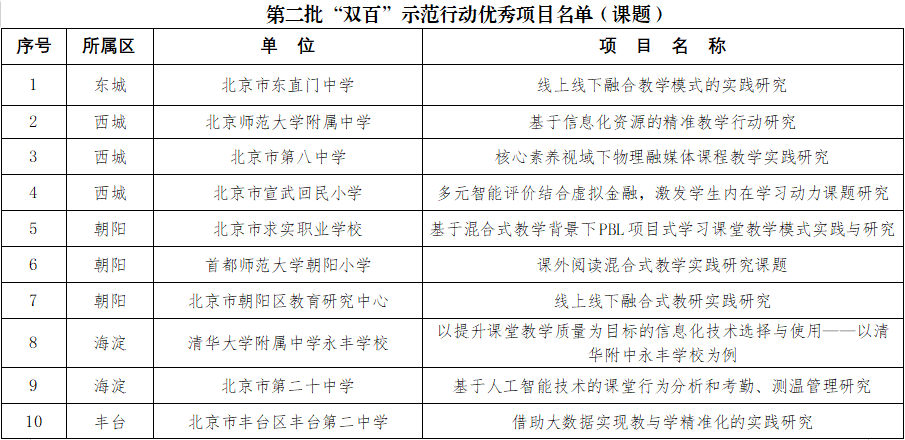 第二批“双百”示范行动优秀项目名单（课题）

| 序号 | 所属区 | 单 位 | 项 目 名 称 |
|---|---|---|---|
| 1 | 东城 | 北京市东直门中学 | 线上线下融合教学模式的实践研究 |
| 2 | 西城 | 北京师范大学附属中学 | 基于信息化资源的精准教学行动研究 |
| 3 | 西城 | 北京市第八中学 | 核心素养视域下物理融媒体课程教学实践研究 |
| 4 | 西城 | 北京市宣武回民小学 | 多元智能评价结合虚拟金融，激发学生内在学习动力课题研究 |
| 5 | 朝阳 | 北京市求实职业学校 | 基于混合式教学背景下PBL项目式学习课堂教学模式实践与研究 |
| 6 | 朝阳 | 首都师范大学朝阳小学 | 课外阅读混合式教学实践研究课题 |
| 7 | 朝阳 | 北京市朝阳区教育研究中心 | 线上线下融合式教研实践研究 |
| 8 | 海淀 | 清华大学附属中学永丰学校 | 以提升课堂教学质量为目标的信息化技术选择与使用——以清华附中永丰学校为例 |
| 9 | 海淀 | 北京市第二十中学 | 基于人工智能技术的课堂行为分析和考勤、测温管理研究 |
| 10 | 丰台 | 北京市丰台区丰台第二中学 | 借助大数据实现教与学精准化的实践研究 |